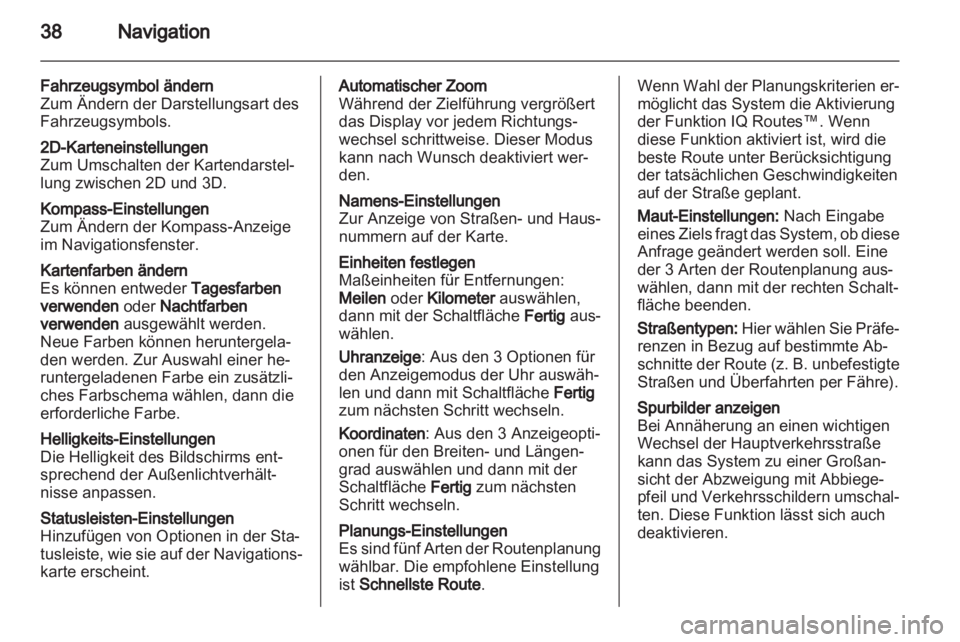 38 Navigation

Fahrzeugsymbol ändern
Zum Ändern der Darstellungsart des Fahrzeugsymbols.

2D-Karteneinstellungen
Zum Umschalten der Kartendarstellung zwischen 2D und 3D.

Kompass-Einstellungen
Zum Ändern der Kompass-Anzeige im Navigationsfenster.

Kartenfarben ändern
Es können entweder Tagesfarben verwenden oder Nachtfarben verwenden ausgewählt werden. Neue Farben können heruntergeladen werden. Zur Auswahl einer heruntergeladenen Farbe ein zusätzliches Farbschema wählen, dann die erforderliche Farbe.

Helligkeits-Einstellungen
Die Helligkeit des Bildschirms entsprechend der Außenlichtverhältnisse anpassen.

Statusleisten-Einstellungen
Hinzufügen von Optionen in der Statusleiste, wie sie auf der Navigationskarte erscheint.

Automatischer Zoom
Während der Zielführung vergrößert das Display vor jedem Richtungswechsel schrittweise. Dieser Modus kann nach Wunsch deaktiviert werden.

Namens-Einstellungen
Zur Anzeige von Straßen- und Hausnummern auf der Karte.

Einheiten festlegen
Maßeinheiten für Entfernungen: Meilen oder Kilometer auswählen, dann mit der Schaltfläche Fertig auswählen.

Uhranzeige: Aus den 3 Optionen für den Anzeigemodus der Uhr auswählen und dann mit Schaltfläche Fertig zum nächsten Schritt wechseln.

Koordinaten: Aus den 3 Anzeigeoptionen für den Breiten- und Längengrad auswählen und dann mit der Schaltfläche Fertig zum nächsten Schritt wechseln.

Planungs-Einstellungen
Es sind fünf Arten der Routenplanung wählbar. Die empfohlene Einstellung ist Schnellste Route.

Wenn Wahl der Planungskriterien ermöglicht das System die Aktivierung der Funktion IQ Routes™. Wenn diese Funktion aktiviert ist, wird die beste Route unter Berücksichtigung der tatsächlichen Geschwindigkeiten auf der Straße geplant.

Maut-Einstellungen: Nach Eingabe eines Ziels fragt das System, ob diese Anfrage geändert werden soll. Eine der 3 Arten der Routenplanung auswählen, dann mit der rechten Schaltfläche beenden.

Straßentypen: Hier wählen Sie Präferenzen in Bezug auf bestimmte Abschnitte der Route (z. B. unbefestigte Straßen und Überfahrten per Fähre).

Spurbilder anzeigen
Bei Annäherung an einen wichtigen Wechsel der Hauptverkehrsstraße kann das System zu einer Großansicht der Abzweigung mit Abbiegepfeil und Verkehrsschildern umschalten. Diese Funktion lässt sich auch deaktivieren.

carmanualsonline.info